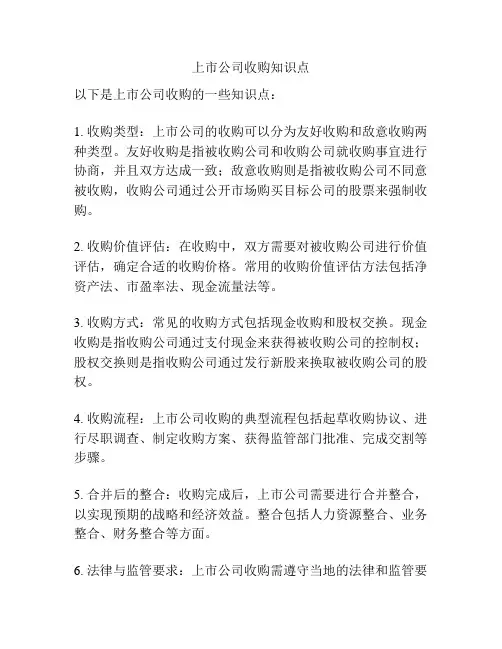 上市公司收购知识点

以下是上市公司收购的一些知识点：

1. 收购类型：上市公司的收购可以分为友好收购和敌意收购两种类型。友好收购是指被收购公司和收购公司就收购事宜进行协商，并且双方达成一致；敌意收购则是指被收购公司不同意被收购，收购公司通过公开市场购买目标公司的股票来强制收购。

2. 收购价值评估：在收购中，双方需要对被收购公司进行价值评估，确定合适的收购价格。常用的收购价值评估方法包括净资产法、市盈率法、现金流量法等。

3. 收购方式：常见的收购方式包括现金收购和股权交换。现金收购是指收购公司通过支付现金来获得被收购公司的控制权；股权交换则是指收购公司通过发行新股来换取被收购公司的股权。

4. 收购流程：上市公司收购的典型流程包括起草收购协议、进行尽职调查、制定收购方案、获得监管部门批准、完成交割等步骤。

5. 合并后的整合：收购完成后，上市公司需要进行合并整合，以实现预期的战略和经济效益。整合包括人力资源整合、业务整合、财务整合等方面。

6. 法律与监管要求：上市公司收购需遵守当地的法律和监管要